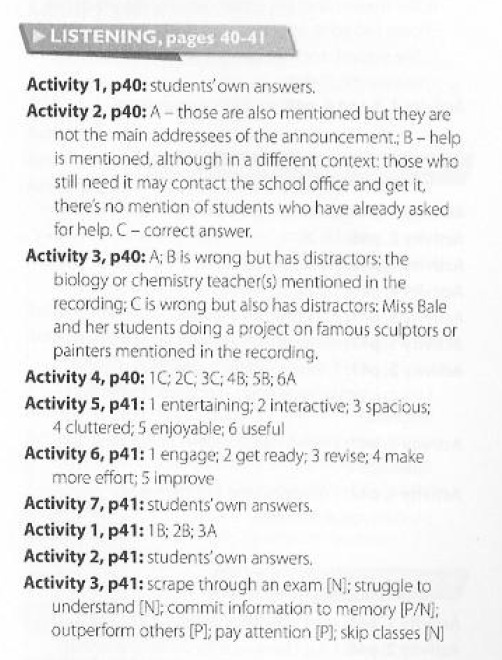 ▶ LISTENING, pages 40-41

**Activity 1, p40:** students' own answers.

**Activity 2, p40:** A – those are also mentioned but they are not the main addressees of the announcement.; B – help is mentioned, although in a different context: those who still need it may contact the school office and get it, there's no mention of students who have already asked for help. C – correct answer.

**Activity 3, p40:** A; B is wrong but has distractors: the biology or chemistry teacher(s) mentioned in the recording; C is wrong but also has distractors: Miss Bale and her students doing a project on famous sculptors or painters mentioned in the recording.

**Activity 4, p40:** 1C; 2C; 3C; 4B; 5B; 6A

**Activity 5, p41:** 1 entertaining; 2 interactive; 3 spacious; 4 cluttered; 5 enjoyable; 6 useful

**Activity 6, p41:** 1 engage; 2 get ready; 3 revise; 4 make more effort; 5 improve

**Activity 7, p41:** students' own answers.

**Activity 1, p41:** 1B; 2B; 3A

**Activity 2, p41:** students' own answers.

**Activity 3, p41:** scrape through an exam [N]; struggle to understand [N]; commit information to memory [P/N]; outperform others [P]; pay attention [P]; skip classes [N]